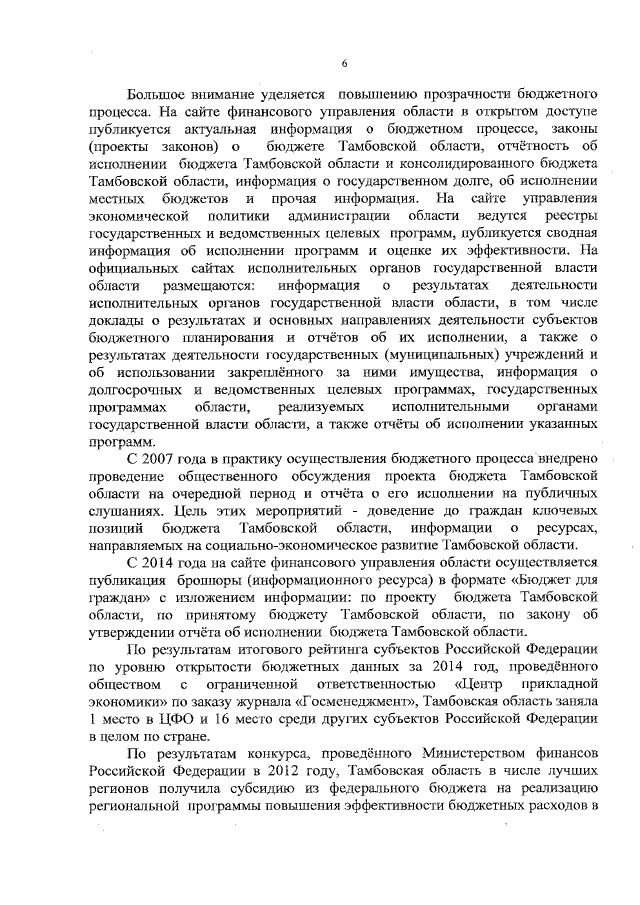 6

Большое внимание уделяется повышению прозрачности бюджетного процесса. На сайте финансового управления области в открытом доступе публикуется актуальная информация о бюджетном процессе, законы (проекты законов) о бюджете Тамбовской области, отчётность об исполнении бюджета Тамбовской области и консолидированного бюджета Тамбовской области, информация о государственном долге, об исполнении местных бюджетов и прочая информация. На сайте управления экономической политики администрации области ведутся реестры государственных и ведомственных целевых программ, публикуется сводная информация об исполнении программ и оценке их эффективности. На официальных сайтах исполнительных органов государственной власти области размещаются: информация о результатах деятельности исполнительных органов государственной власти области, в том числе доклады о результатах и основных направлениях деятельности субъектов бюджетного планирования и отчётов об их исполнении, а также о результатах деятельности государственных (муниципальных) учреждений и об использовании закреплённого за ними имущества, информация о долгосрочных и ведомственных целевых программах, государственных программах области, реализуемых исполнительными органами государственной власти области, а также отчёты об исполнении указанных программ.

С 2007 года в практику осуществления бюджетного процесса внедрено проведение общественного обсуждения проекта бюджета Тамбовской области на очередной период и отчёта о его исполнении на публичных слушаниях. Цель этих мероприятий - доведение до граждан ключевых позиций бюджета Тамбовской области, информации о ресурсах, направляемых на социально-экономическое развитие Тамбовской области.

С 2014 года на сайте финансового управления области осуществляется публикация брошюры (информационного ресурса) в формате «Бюджет для граждан» с изложением информации: по проекту бюджета Тамбовской области, по принятому бюджету Тамбовской области, по закону об утверждении отчёта об исполнении бюджета Тамбовской области.

По результатам итогового рейтинга субъектов Российской Федерации по уровню открытости бюджетных данных за 2014 год, проведённого обществом с ограниченной ответственностью «Центр прикладной экономики» по заказу журнала «Госменеджмент», Тамбовская область заняла 1 место в ЦФО и 16 место среди других субъектов Российской Федерации в целом по стране.

По результатам конкурса, проведённого Министерством финансов Российской Федерации в 2012 году, Тамбовская область в числе лучших регионов получила субсидию из федерального бюджета на реализацию региональной программы повышения эффективности бюджетных расходов в